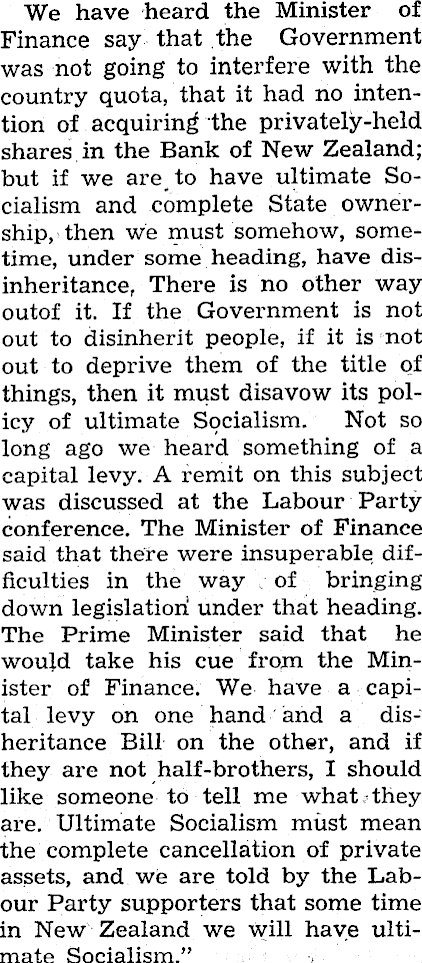 We have heard the Minister of Finance say that the Government was not going to interfere with the country quota, that it had no intention of acquiring the privately-held shares in the Bank of New Zealand; but if we are to have ultimate Socialism and complete State ownership, then we must somehow, sometime, under some heading, have disinheritance, There is no other way outof it. If the Government is not out to disinherit people, if it is not out to deprive them of the title of things, then it must disavow its policy of ultimate Socialism. Not so long ago we heard something of a capital levy. A remit on this subject was discussed at the Labour Party conference. The Minister of Finance said that there were insuperable difficulties in the way of bringing down legislation under that heading. The Prime Minister said that he would take his cue from the Minister of Finance. We have a capital levy on one hand and a disheritance Bill on the other, and if they are not half-brothers, I should like someone to tell me what they are. Ultimate Socialism must mean the complete cancellation of private assets, and we are told by the Labour Party supporters that some time in New Zealand we will have ultimate Socialism."